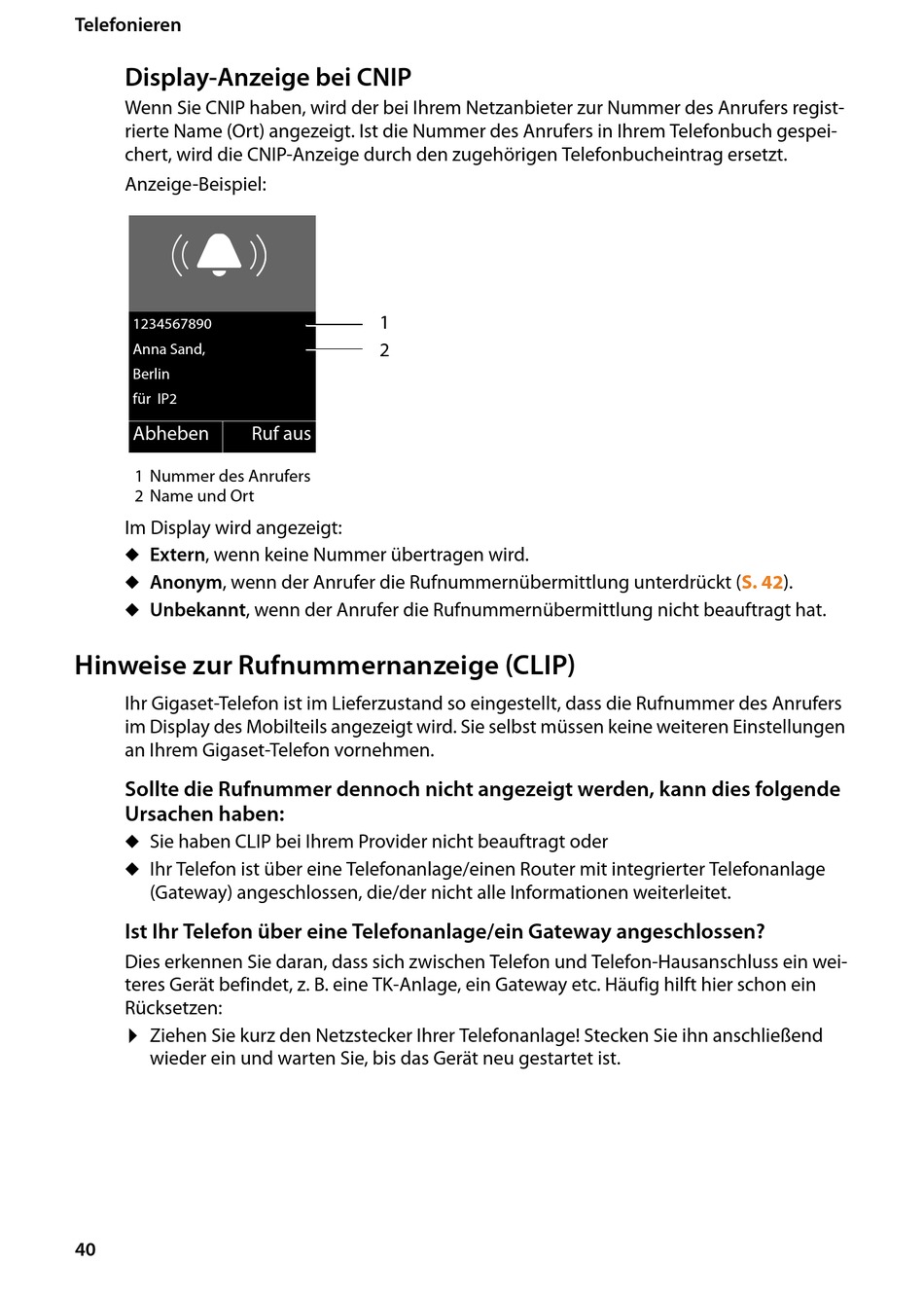 Telefonieren

Display-Anzeige bei CNIP

Wenn Sie CNIP haben, wird der bei Ihrem Netzanbieter zur Nummer des Anrufers registrierte Name (Ort) angezeigt. Ist die Nummer des Anrufers in Ihrem Telefonbuch gespeichert, wird die CNIP-Anzeige durch den zugehörigen Telefonbucheintrag ersetzt.

Anzeige-Beispiel:

1234567890
Anna Sand,
Berlin
für IP2
Abheben
Ruf aus

1
2

1 Nummer des Anrufers
2 Name und Ort

Im Display wird angezeigt:

◆ Extern, wenn keine Nummer übertragen wird.
◆ Anonym, wenn der Anrufer die Rufnummernübermittlung unterdrückt (S. 42).
◆ Unbekannt, wenn der Anrufer die Rufnummernübermittlung nicht beauftragt hat.

Hinweise zur Rufnummernanzeige (CLIP)

Ihr Gigaset-Telefon ist im Lieferzustand so eingestellt, dass die Rufnummer des Anrufers im Display des Mobilteils angezeigt wird. Sie selbst müssen keine weiteren Einstellungen an Ihrem Gigaset-Telefon vornehmen.

Sollte die Rufnummer dennoch nicht angezeigt werden, kann dies folgende Ursachen haben:

◆ Sie haben CLIP bei Ihrem Provider nicht beauftragt oder
◆ Ihr Telefon ist über eine Telefonanlage/einen Router mit integrierter Telefonanlage (Gateway) angeschlossen, die/der nicht alle Informationen weiterleitet.

Ist Ihr Telefon über eine Telefonanlage/ein Gateway angeschlossen?

Dies erkennen Sie daran, dass sich zwischen Telefon und Telefon-Hausanschluss ein weiteres Gerät befindet, z. B. eine TK-Anlage, ein Gateway etc. Häufig hilft hier schon ein Rücksetzen:

▶ Ziehen Sie kurz den Netzstecker Ihrer Telefonanlage! Stecken Sie ihn anschließend wieder ein und warten Sie, bis das Gerät neu gestartet ist.

40